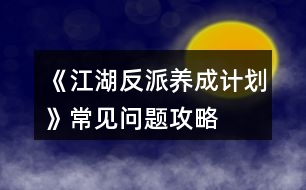 《江湖反派养成计划》常见问题攻略